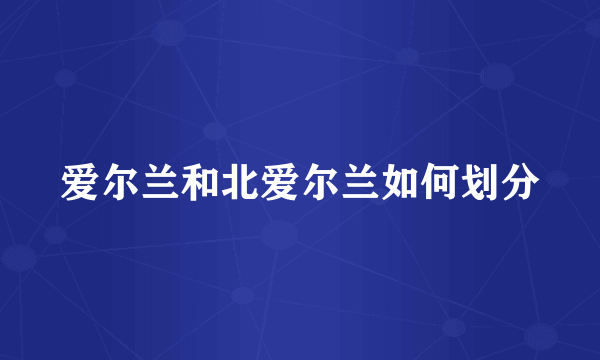 爱尔兰和北爱尔兰如何划分